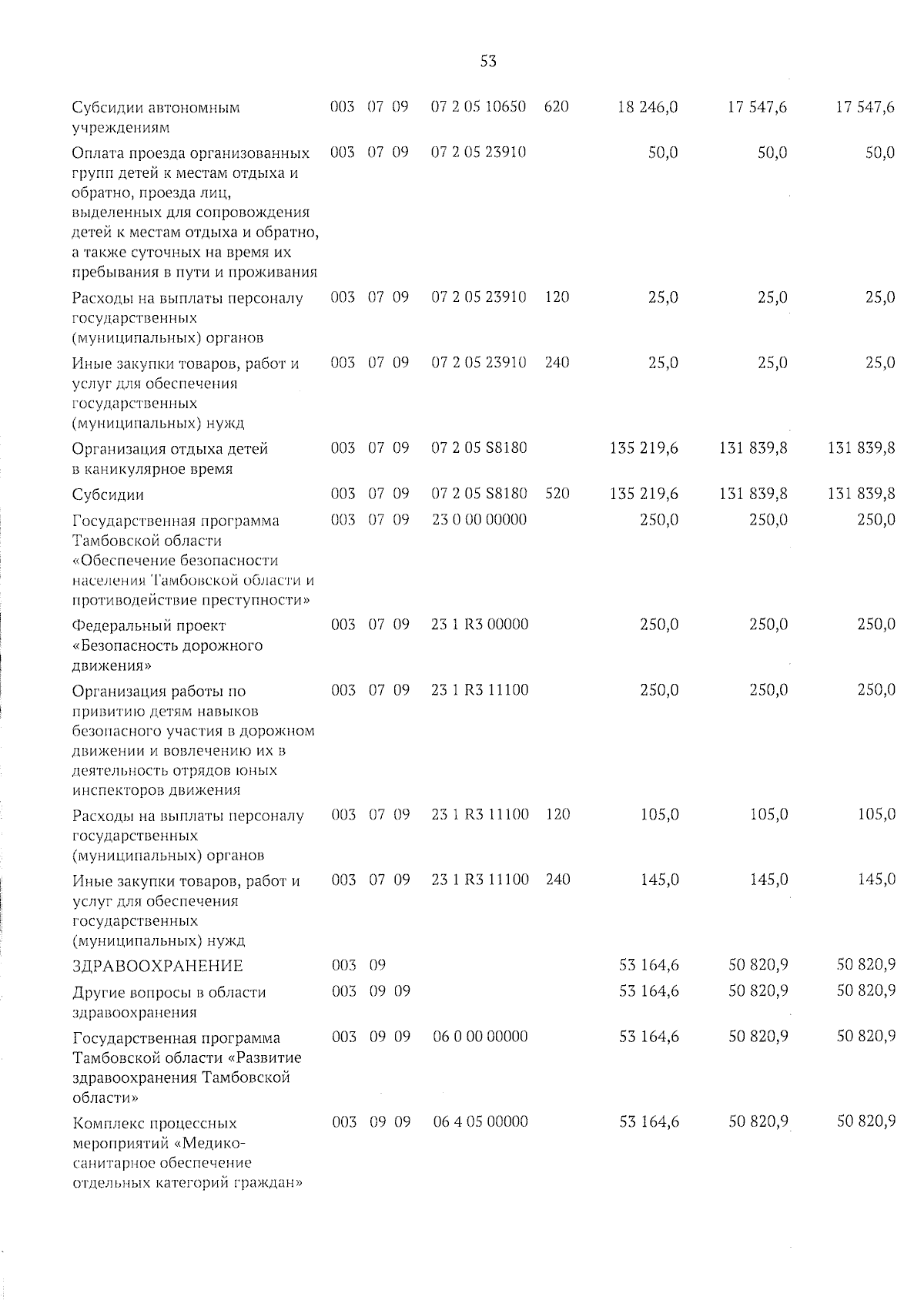 53

| | | | | | | | | |
|---|---|---|---|---|---|---|---|---|
| Субсидии автономным учреждениям | 003 | 07 | 09 | 07 2 05 10650 | 620 | 18 246,0 | 17 547,6 | 17 547,6 |
| Оплата проезда организованных групп детей к местам отдыха и обратно, проезда лиц, выделенных для сопровождения детей к местам отдыха и обратно, а также суточных на время их пребывания в пути и проживания | 003 | 07 | 09 | 07 2 05 23910 | | 50,0 | 50,0 | 50,0 |
| Расходы на выплаты персоналу государственных (муниципальных) органов | 003 | 07 | 09 | 07 2 05 23910 | 120 | 25,0 | 25,0 | 25,0 |
| Иные закупки товаров, работ и услуг для обеспечения государственных (муниципальных) нужд | 003 | 07 | 09 | 07 2 05 23910 | 240 | 25,0 | 25,0 | 25,0 |
| Организация отдыха детей в каникулярное время | 003 | 07 | 09 | 07 2 05 S8180 | | 135 219,6 | 131 839,8 | 131 839,8 |
| Субсидии | 003 | 07 | 09 | 07 2 05 S8180 | 520 | 135 219,6 | 131 839,8 | 131 839,8 |
| Государственная программа Тамбовской области «Обеспечение безопасности населения Тамбовской области и противодействие преступности» | 003 | 07 | 09 | 23 0 00 00000 | | 250,0 | 250,0 | 250,0 |
| Федеральный проект «Безопасность дорожного движения» | 003 | 07 | 09 | 23 1 R3 00000 | | 250,0 | 250,0 | 250,0 |
| Организация работы по привитию детям навыков безопасного участия в дорожном движении и вовлечению их в деятельность отрядов юных инспекторов движения | 003 | 07 | 09 | 23 1 R3 11100 | | 250,0 | 250,0 | 250,0 |
| Расходы на выплаты персоналу государственных (муниципальных) органов | 003 | 07 | 09 | 23 1 R3 11100 | 120 | 105,0 | 105,0 | 105,0 |
| Иные закупки товаров, работ и услуг для обеспечения государственных (муниципальных) нужд | 003 | 07 | 09 | 23 1 R3 11100 | 240 | 145,0 | 145,0 | 145,0 |
| ЗДРАВООХРАНЕНИЕ | 003 | 09 | | | | 53 164,6 | 50 820,9 | 50 820,9 |
| Другие вопросы в области здравоохранения | 003 | 09 | 09 | | | 53 164,6 | 50 820,9 | 50 820,9 |
| Государственная программа Тамбовской области «Развитие здравоохранения Тамбовской области» | 003 | 09 | 09 | 06 0 00 00000 | | 53 164,6 | 50 820,9 | 50 820,9 |
| Комплекс процессных мероприятий «Медико-санитарное обеспечение отдельных категорий граждан» | 003 | 09 | 09 | 06 4 05 00000 | | 53 164,6 | 50 820,9 | 50 820,9 |